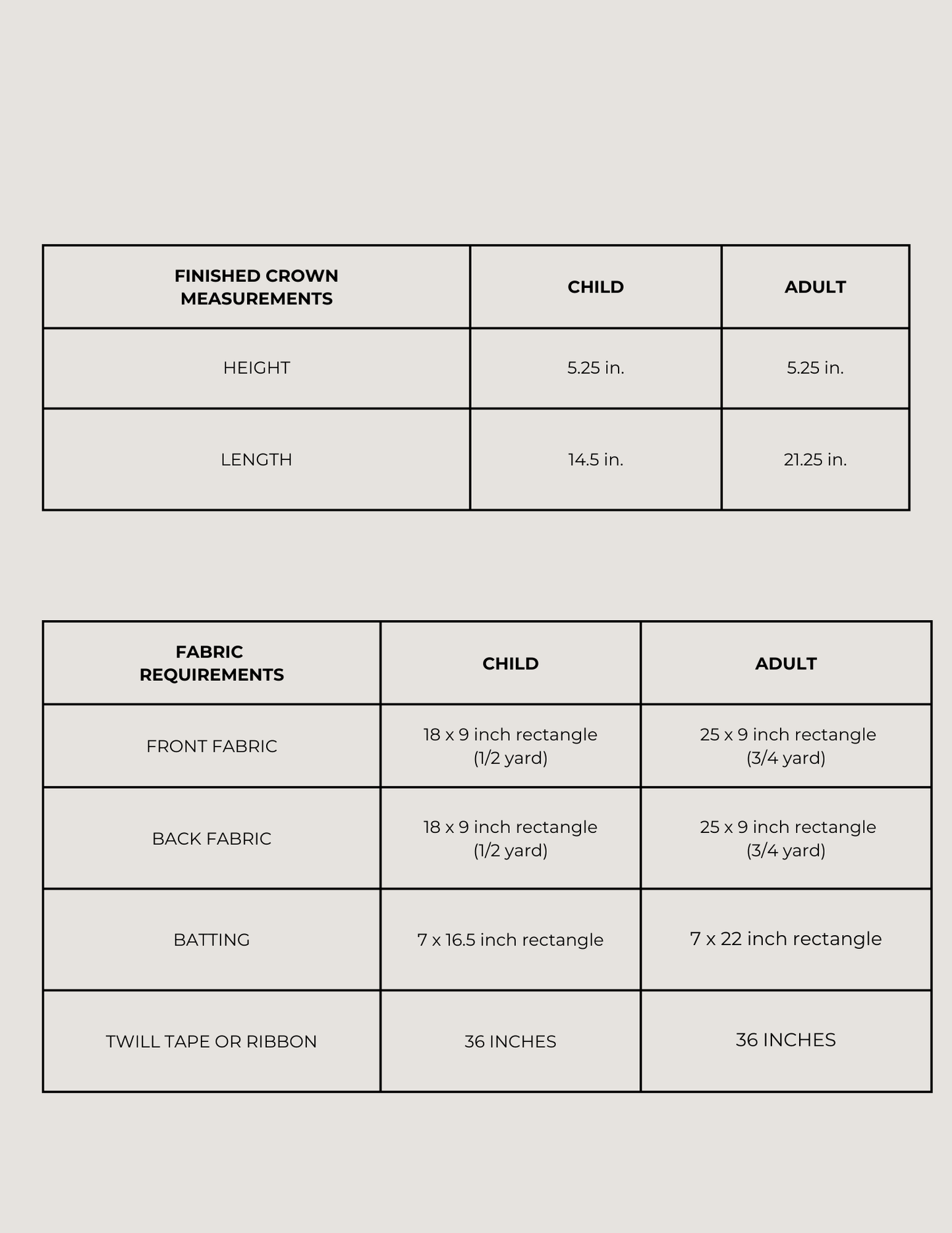 | FINISHED CROWN MEASUREMENTS | CHILD | ADULT |
|---|---|---|
| HEIGHT | 5.25 in. | 5.25 in. |
| LENGTH | 14.5 in. | 21.25 in. |

| FABRIC REQUIREMENTS | CHILD | ADULT |
|---|---|---|
| FRONT FABRIC | 18 x 9 inch rectangle (1/2 yard) | 25 x 9 inch rectangle (3/4 yard) |
| BACK FABRIC | 18 x 9 inch rectangle (1/2 yard) | 25 x 9 inch rectangle (3/4 yard) |
| BATTING | 7 x 16.5 inch rectangle | 7 x 22 inch rectangle |
| TWILL TAPE OR RIBBON | 36 INCHES | 36 INCHES |